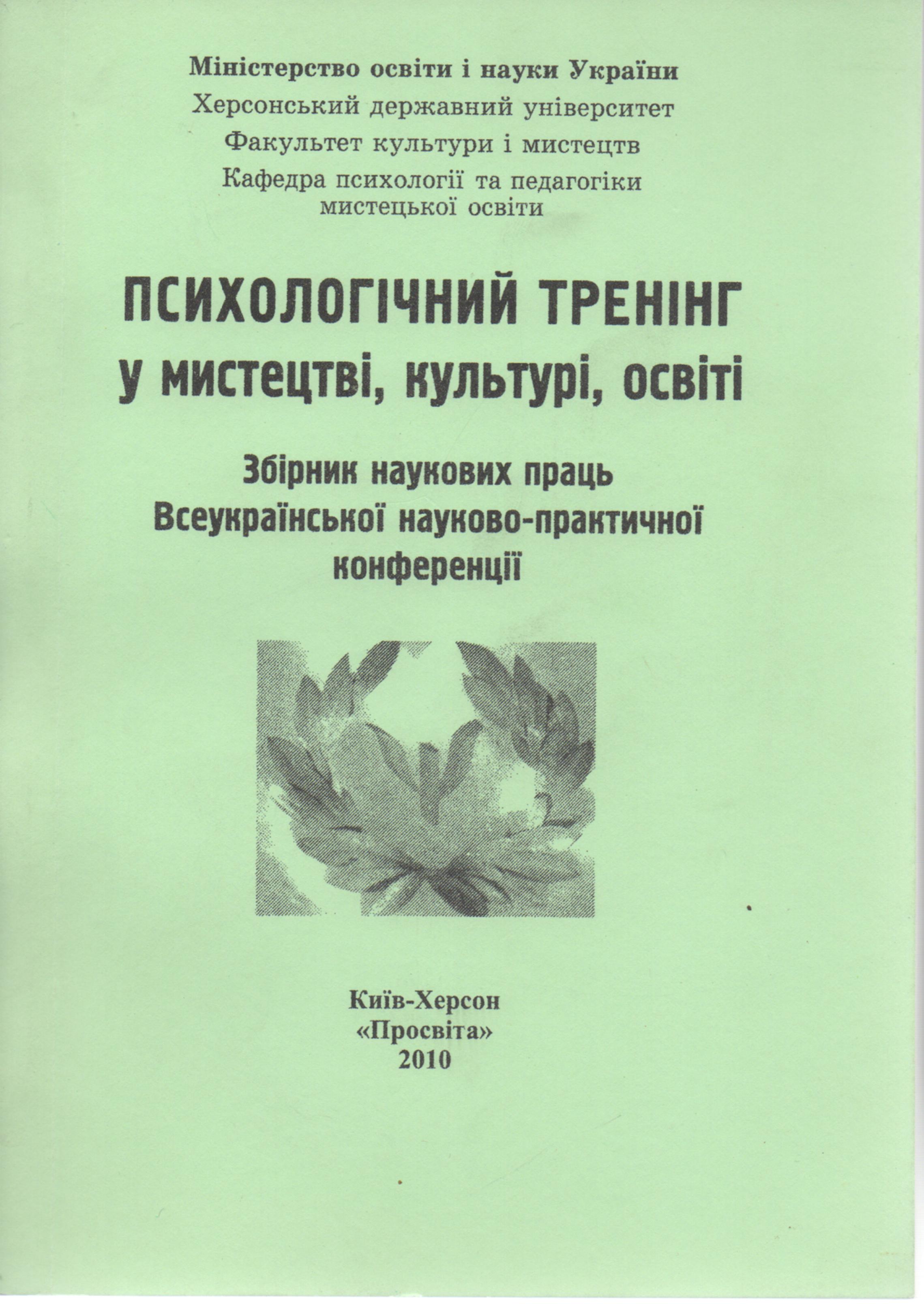 Міністерство освіти і науки України
Херсонський державний університет
Факультет культури і мистецтв
Кафедра психології та педагогіки мистецької освіти

ПСИХОЛОГІЧНИЙ ТРЕНІНГ
у мистецтві, культурі, освіті

Збірник наукових праць
Всеукраїнської науково-практичної конференції

Київ-Херсон
«Просвіта»
2010